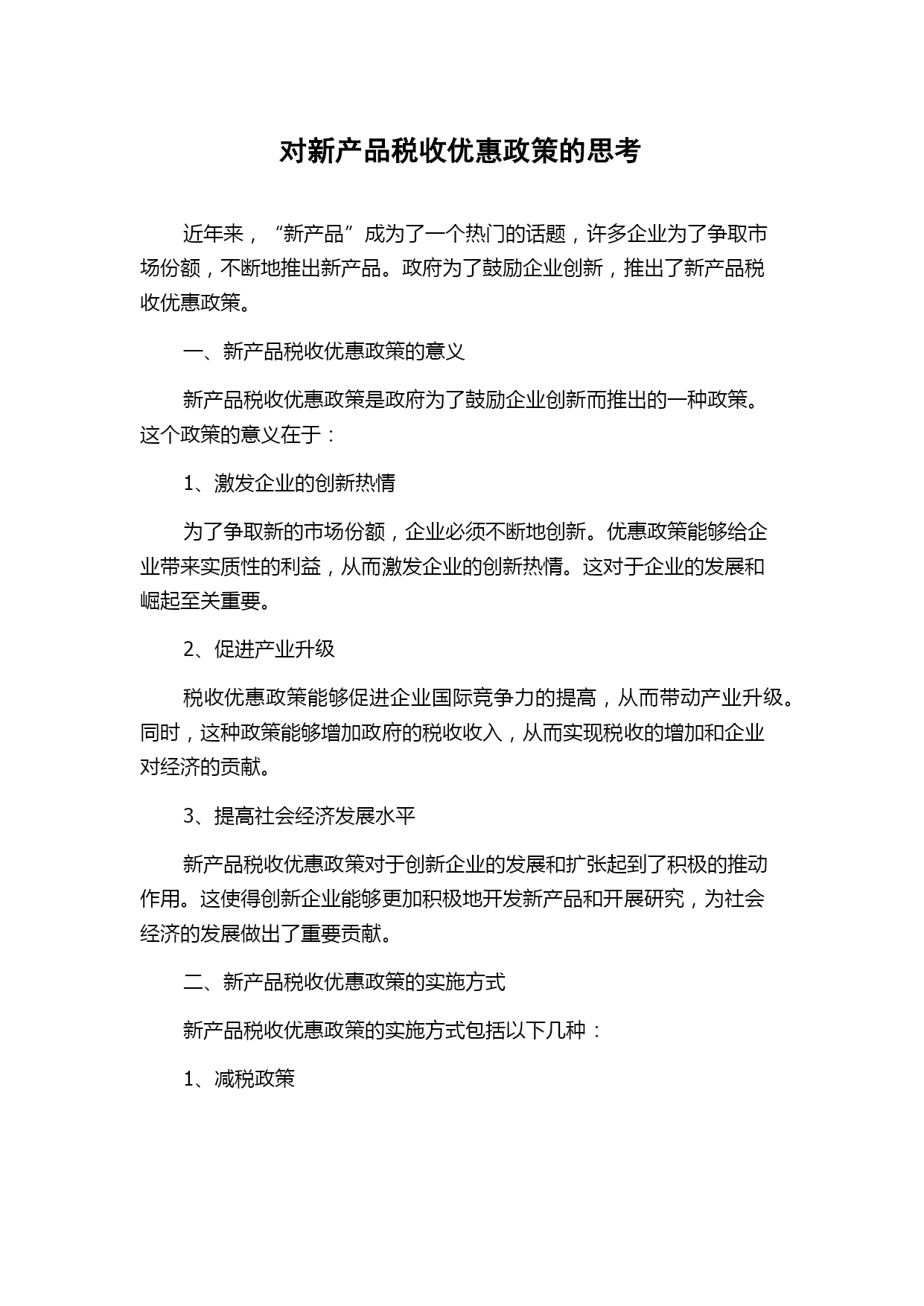 对新产品税收优惠政策的思考

近年来，“新产品”成为了一个热门的话题，许多企业为了争取市场份额，不断地推出新产品。政府为了鼓励企业创新，推出了新产品税收优惠政策。

一、新产品税收优惠政策的意义

新产品税收优惠政策是政府为了鼓励企业创新而推出的一种政策。这个政策的意义在于：

1、激发企业的创新热情

为了争取新的市场份额，企业必须不断地创新。优惠政策能够给企业带来实质性的利益，从而激发企业的创新热情。这对于企业的发展和崛起至关重要。

2、促进产业升级

税收优惠政策能够促进企业国际竞争力的提高，从而带动产业升级。同时，这种政策能够增加政府的税收收入，从而实现税收的增加和企业对经济的贡献。

3、提高社会经济发展水平

新产品税收优惠政策对于创新企业的发展和扩张起到了积极的推动作用。这使得创新企业能够更加积极地开发新产品和开展研究，为社会经济的发展做出了重要贡献。

二、新产品税收优惠政策的实施方式

新产品税收优惠政策的实施方式包括以下几种：

1、减税政策